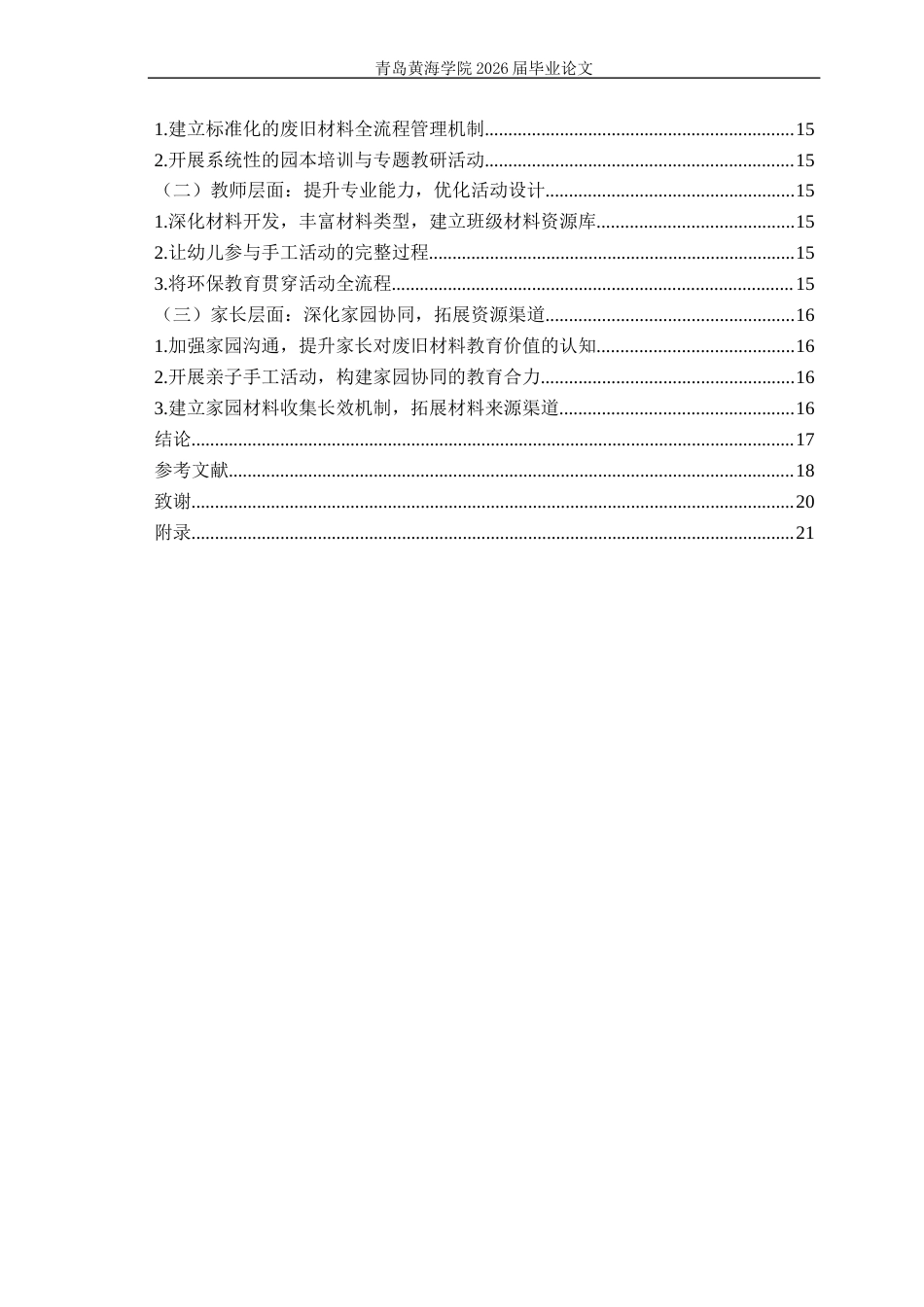 青岛黄海学院2026届毕业论文

1.建立标准化的废旧材料全流程管理机制 15
2.开展系统性的园本培训与专题教研活动 15
（二）教师层面：提升专业能力，优化活动设计 15
1.深化材料开发，丰富材料类型，建立班级材料资源库 15
2.让幼儿参与手工活动的完整过程 15
3.将环保教育贯穿活动全流程 15
（三）家长层面：深化家园协同，拓展资源渠道 16
1.加强家园沟通，提升家长对废旧材料教育价值的认知 16
2.开展亲子手工活动，构建家园协同的教育合力 16
3.建立家园材料收集长效机制，拓展材料来源渠道 16
结论 17
参考文献 18
致谢 20
附录 21